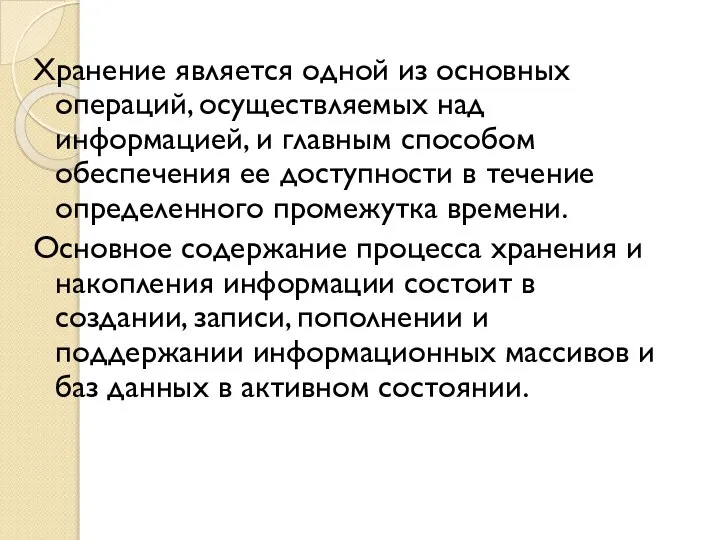 Хранение является одной из основных операций, осуществляемых над информацией, и главным способом обеспечения ее доступности в течение определенного промежутка времени.

Основное содержание процесса хранения и накопления информации состоит в создании, записи, пополнении и поддержании информационных массивов и баз данных в активном состоянии.